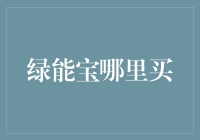 绿能宝哪里买